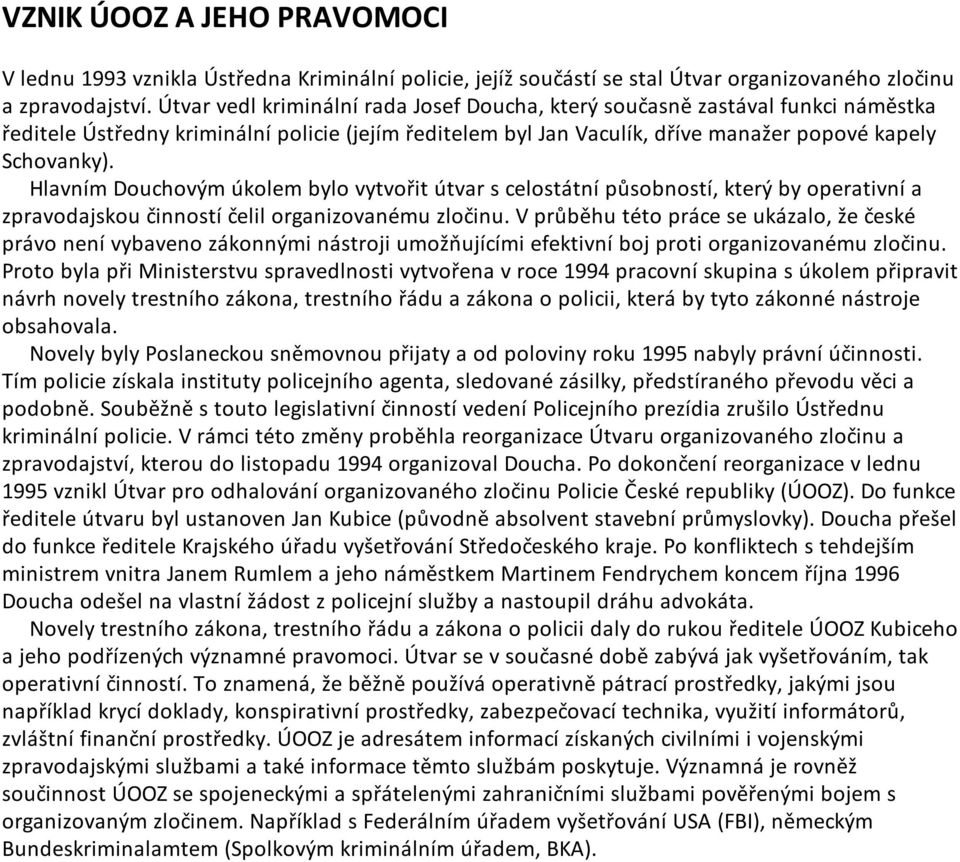 VZNIK ÚOOZ A JEHO PRAVOMOCI

V lednu 1993 vznikla Ústředna Kriminální policie, jejíž součástí se stal Útvar organizovaného zločinu a zpravodajství. Útvar vedl kriminální rada Josef Doucha, který současně zastával funkci náměstka ředitele Ústředny kriminální policie (jejím ředitelem byl Jan Vaculík, dříve manažer popové kapely Schovanky).

Hlavním Douchovým úkolem bylo vytvořit útvar s celostátní působností, který by operativní a zpravodajskou činností čelil organizovanému zločinu. V průběhu této práce se ukázalo, že české právo není vybaveno zákonnými nástroji umožňujícími efektivní boj proti organizovanému zločinu. Proto byla při Ministerstvu spravedlnosti vytvořena v roce 1994 pracovní skupina s úkolem připravit návrh novely trestního zákona, trestního řádu a zákona o policii, která by tyto zákonné nástroje obsahovala.

Novely byly Poslaneckou sněmovnou přijaty a od poloviny roku 1995 nabyly právní účinnosti. Tím policie získala instituty policejního agenta, sledované zásilky, předstíraného převodu věci a podobně. Souběžně s touto legislativní činností vedení Policejního prezídia zrušilo Ústřednu kriminální policie. V rámci této změny proběhla reorganizace Útvaru organizovaného zločinu a zpravodajství, kterou do listopadu 1994 organizoval Doucha. Po dokončení reorganizace v lednu 1995 vznikl Útvar pro odhalování organizovaného zločinu Policie České republiky (ÚOOZ). Do funkce ředitele útvaru byl ustanoven Jan Kubice (původně absolvent stavební průmyslovky). Doucha přešel do funkce ředitele Krajského úřadu vyšetřování Středočeského kraje. Po konfliktech s tehdejším ministrem vnitra Janem Rumlem a jeho náměstkem Martinem Fendrychem koncem října 1996 Doucha odešel na vlastní žádost z policejní služby a nastoupil dráhu advokáta.

Novely trestního zákona, trestního řádu a zákona o policii daly do rukou ředitele ÚOOZ Kubiceho a jeho podřízených významné pravomoci. Útvar se v současné době zabývá jak vyšetřováním, tak operativní činností. To znamená, že běžně používá operativně pátrací prostředky, jakými jsou například krycí doklady, konspirativní prostředky, zabezpečovací technika, využití informátorů, zvláštní finanční prostředky. ÚOOZ je adresátem informací získaných civilními i vojenskými zpravodajskými službami a také informace těmto službám poskytuje. Významná je rovněž součinnost ÚOOZ se spojeneckými a spřátelenými zahraničními službami pověřenými bojem s organizovaným zločinem. Například s Federálním úřadem vyšetřování USA (FBI), německým Bundeskriminalamtem (Spolkovým kriminálním úřadem, BKA).